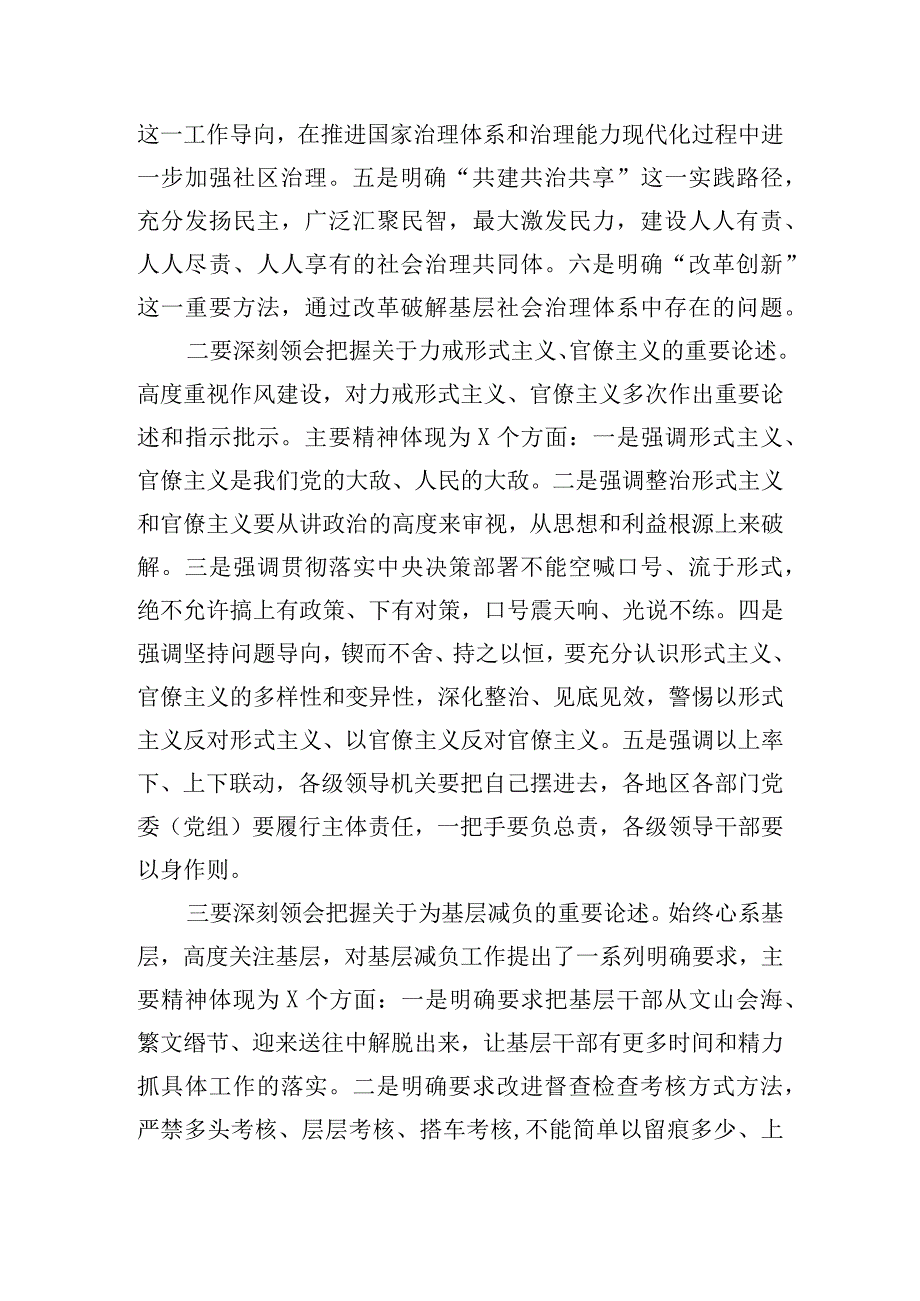 这一工作导向，在推进国家治理体系和治理能力现代化过程中进一步加强社区治理。五是明确“共建共治共享”这一实践路径，充分发扬民主，广泛汇聚民智，最大激发民力，建设人人有责、人人尽责、人人享有的社会治理共同体。六是明确“改革创新”这一重要方法，通过改革破解基层社会治理体系中存在的问题。

二要深刻领会把握关于力戒形式主义、官僚主义的重要论述。高度重视作风建设，对力戒形式主义、官僚主义多次作出重要论述和指示批示。主要精神体现为X个方面：一是强调形式主义、官僚主义是我们党的大敌、人民的大敌。二是强调整治形式主义和官僚主义要从讲政治的高度来审视，从思想和利益根源上来破解。三是强调贯彻落实中央决策部署不能空喊口号、流于形式，绝不允许搞上有政策、下有对策，口号震天响、光说不练。四是强调坚持问题导向，锲而不舍、持之以恒，要充分认识形式主义、官僚主义的多样性和变异性，深化整治、见底见效，警惕以形式主义反对形式主义、以官僚主义反对官僚主义。五是强调以上率下、上下联动，各级领导机关要把自己摆进去，各地区各部门党委（党组）要履行主体责任，一把手要负总责，各级领导干部要以身作则。

三要深刻领会把握关于为基层减负的重要论述。始终心系基层，高度关注基层，对基层减负工作提出了一系列明确要求，主要精神体现为X个方面：一是明确要求把基层干部从文山会海、繁文缛节、迎来送往中解脱出来，让基层干部有更多时间和精力抓具体工作的落实。二是明确要求改进督查检查考核方式方法，严禁多头考核、层层考核、搭车考核，不能简单以留痕多少、上